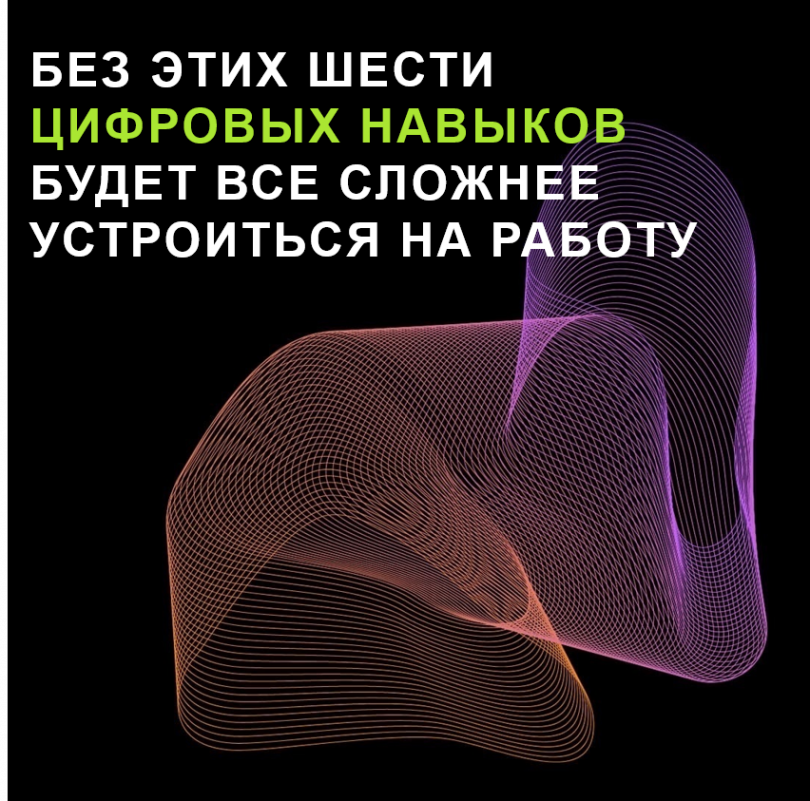 БЕЗ ЭТИХ ШЕСТИ ЦИФРОВЫХ НАВЫКОВ БУДЕТ ВСЕ СЛОЖНЕЕ УСТРОИТЬСЯ НА РАБОТУ